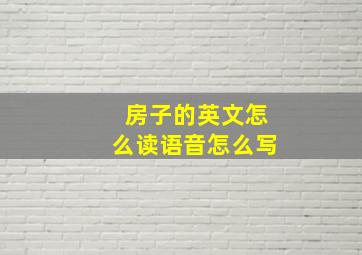 房子的英文怎么读语音怎么写